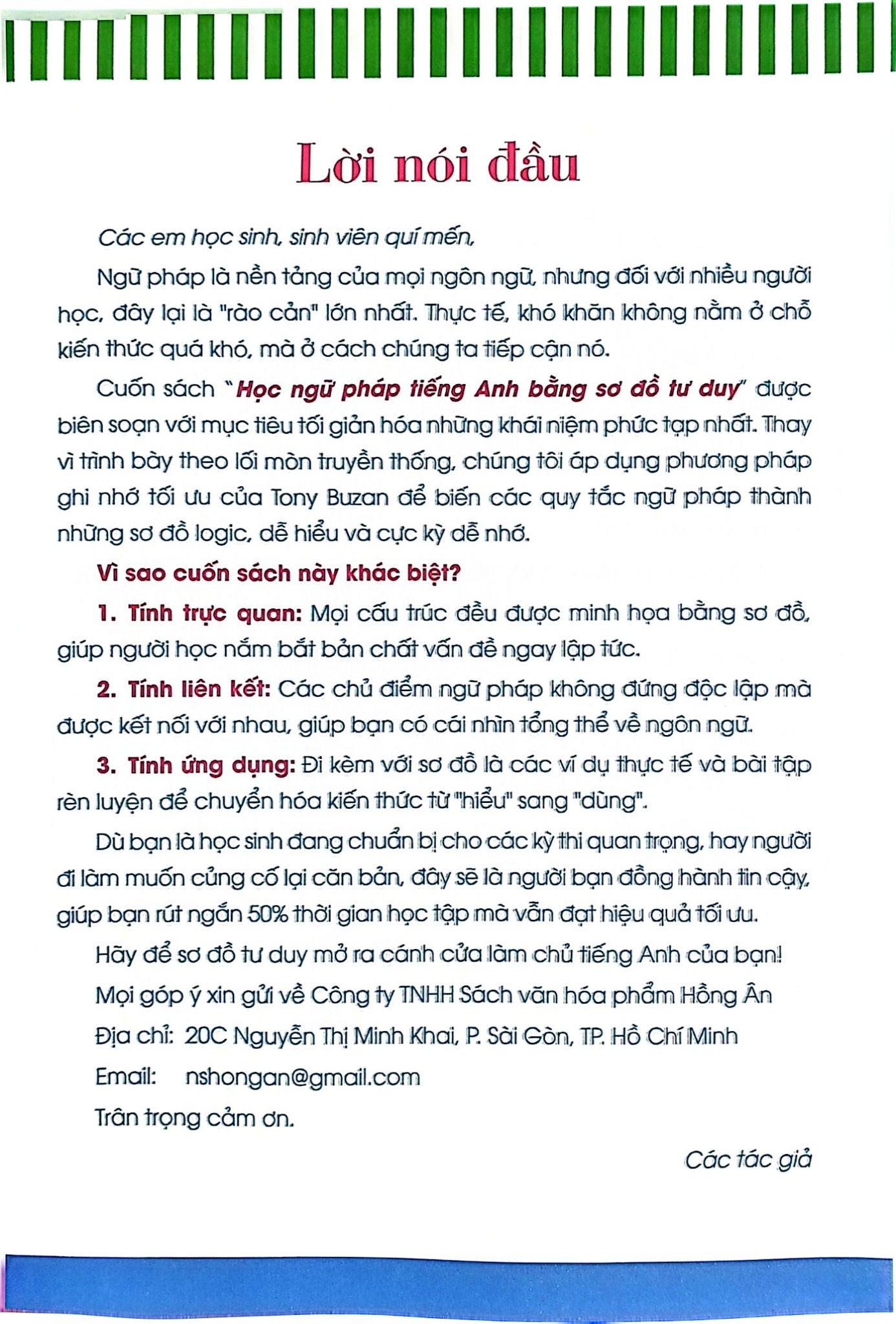 Lời nói đầu

Các em học sinh, sinh viên quí mến,

Ngữ pháp là nền tảng của mọi ngôn ngữ, nhưng đối với nhiều người học, đây lại là "rào cản" lớn nhất. Thực tế, khó khăn không nằm ở chỗ kiến thức quá khó, mà ở cách chúng ta tiếp cận nó.

Cuốn sách "Học ngữ pháp tiếng Anh bằng sơ đồ tư duy" được biên soạn với mục tiêu tối giản hóa những khái niệm phức tạp nhất. Thay vì trình bày theo lối mòn truyền thống, chúng tôi áp dụng phương pháp ghi nhớ tối ưu của Tony Buzan để biến các quy tắc ngữ pháp thành những sơ đồ logic, dễ hiểu và cực kỳ dễ nhớ.

Vì sao cuốn sách này khác biệt?

1. Tính trực quan: Mọi cấu trúc đều được minh họa bằng sơ đồ, giúp người học nắm bắt bản chất vấn đề ngay lập tức.

2. Tính liên kết: Các chủ điểm ngữ pháp không đứng độc lập mà được kết nối với nhau, giúp bạn có cái nhìn tổng thể về ngôn ngữ.

3. Tính ứng dụng: Đi kèm với sơ đồ là các ví dụ thực tế và bài tập rèn luyện để chuyển hóa kiến thức từ "hiểu" sang "dùng".

Dù bạn là học sinh đang chuẩn bị cho các kỳ thi quan trọng, hay người đi làm muốn củng cố lại căn bản, đây sẽ là người bạn đồng hành tin cậy, giúp bạn rút ngắn 50% thời gian học tập mà vẫn đạt hiệu quả tối ưu.

Hãy để sơ đồ tư duy mở ra cánh cửa làm chủ tiếng Anh của bạn!

Mọi góp ý xin gửi về Công ty TNHH Sách văn hóa phẩm Hồng Ân

Địa chỉ: 20C Nguyễn Thị Minh Khai, P. Sài Gòn, TP. Hồ Chí Minh

Email: nshongan@gmail.com

Trân trọng cảm ơn.

Các tác giả